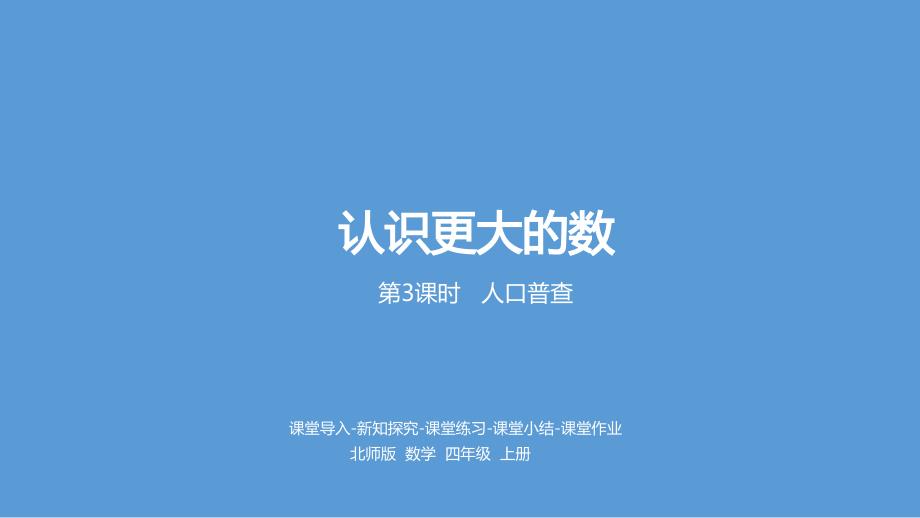 认识更大的数

第3课时　人口普查

课堂导入-新知探究-课堂练习-课堂小结-课堂作业

北师版　数学　四年级　上册